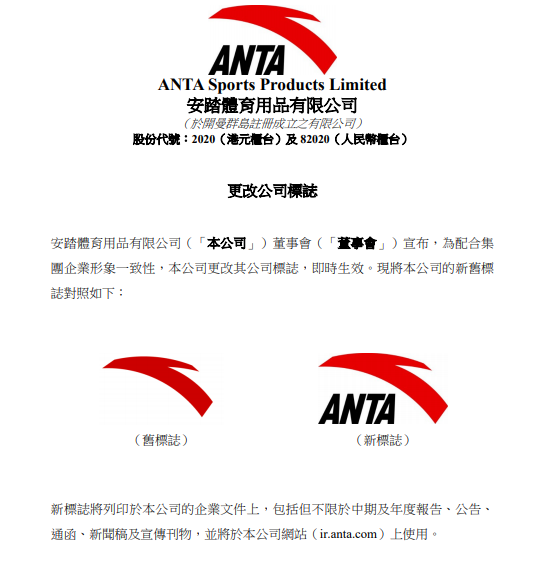 ANTA

ANTA Sports Products Limited
安踏體育用品有限公司
（於開曼群島註冊成立之有限公司）
股份代號：2020（港元櫃台）及 82020（人民幣櫃台）

更改公司標誌

安踏體育用品有限公司（「本公司」）董事會（「董事會」）宣布，為配合集團企業形象一致性，本公司更改其公司標誌，即時生效。現將本公司的新舊標誌對照如下：

（舊標誌）

ANTA
（新標誌）

新標誌將列印於本公司的企業文件上，包括但不限於中期及年度報告、公告、通函、新聞稿及宣傳刊物，並將於本公司網站（ir.anta.com）上使用。